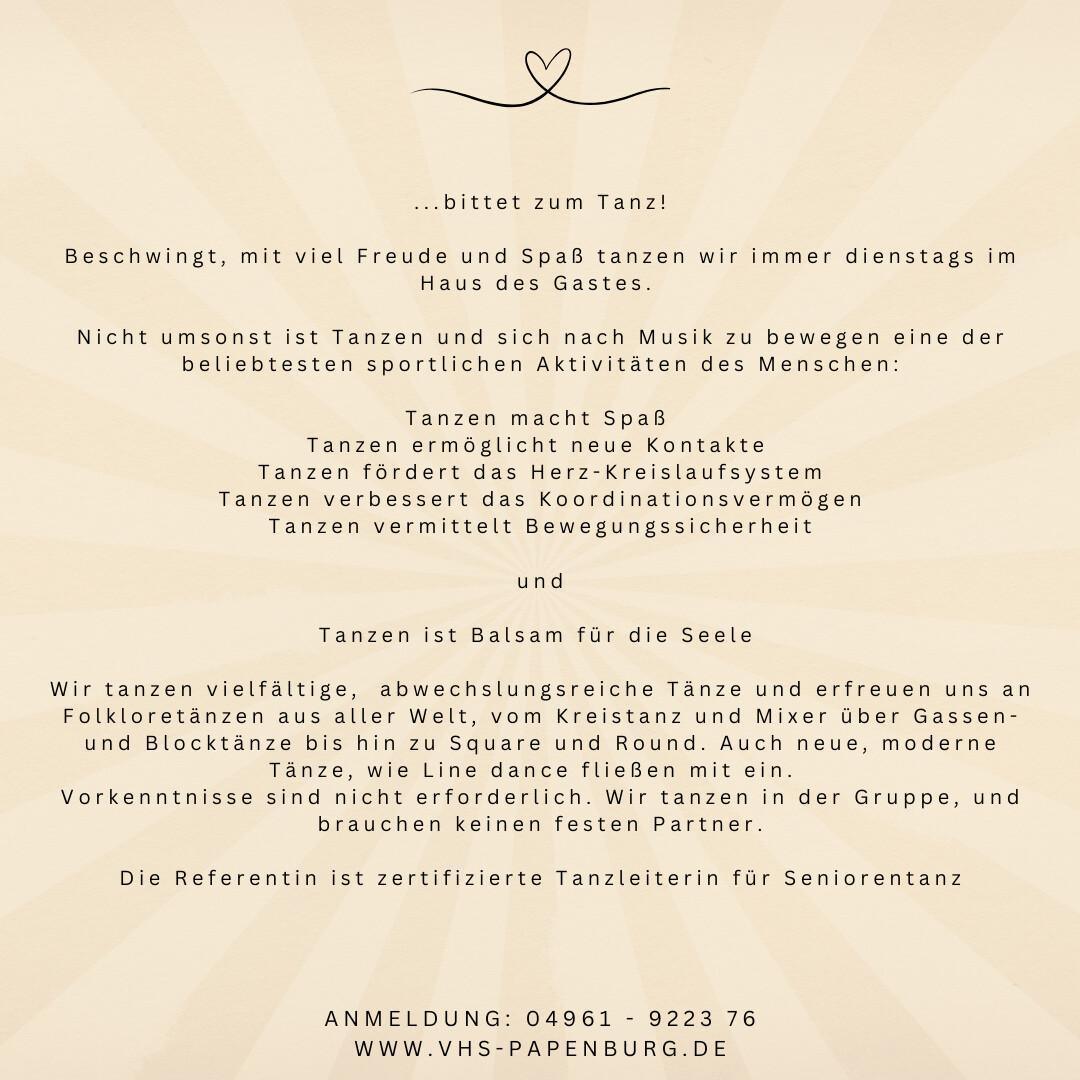 ...bittet zum Tanz!

Beschwingt, mit viel Freude und Spaß tanzen wir immer dienstags im Haus des Gastes.

Nicht umsonst ist Tanzen und sich nach Musik zu bewegen eine der beliebtesten sportlichen Aktivitäten des Menschen:

Tanzen macht Spaß
Tanzen ermöglicht neue Kontakte
Tanzen fördert das Herz-Kreislaufsystem
Tanzen verbessert das Koordinationsvermögen
Tanzen vermittelt Bewegungssicherheit

und

Tanzen ist Balsam für die Seele

Wir tanzen vielfältige, abwechslungsreiche Tänze und erfreuen uns an Folkloretänzen aus aller Welt, vom Kreistanz und Mixer über Gassen- und Blocktänze bis hin zu Square und Round. Auch neue, moderne Tänze, wie Line dance fließen mit ein.
Vorkenntnisse sind nicht erforderlich. Wir tanzen in der Gruppe, und brauchen keinen festen Partner.

Die Referentin ist zertifizierte Tanzleiterin für Seniorentanz

ANMELDUNG: 04961 - 9223 76
WWW.VHS-PAPENBURG.DE